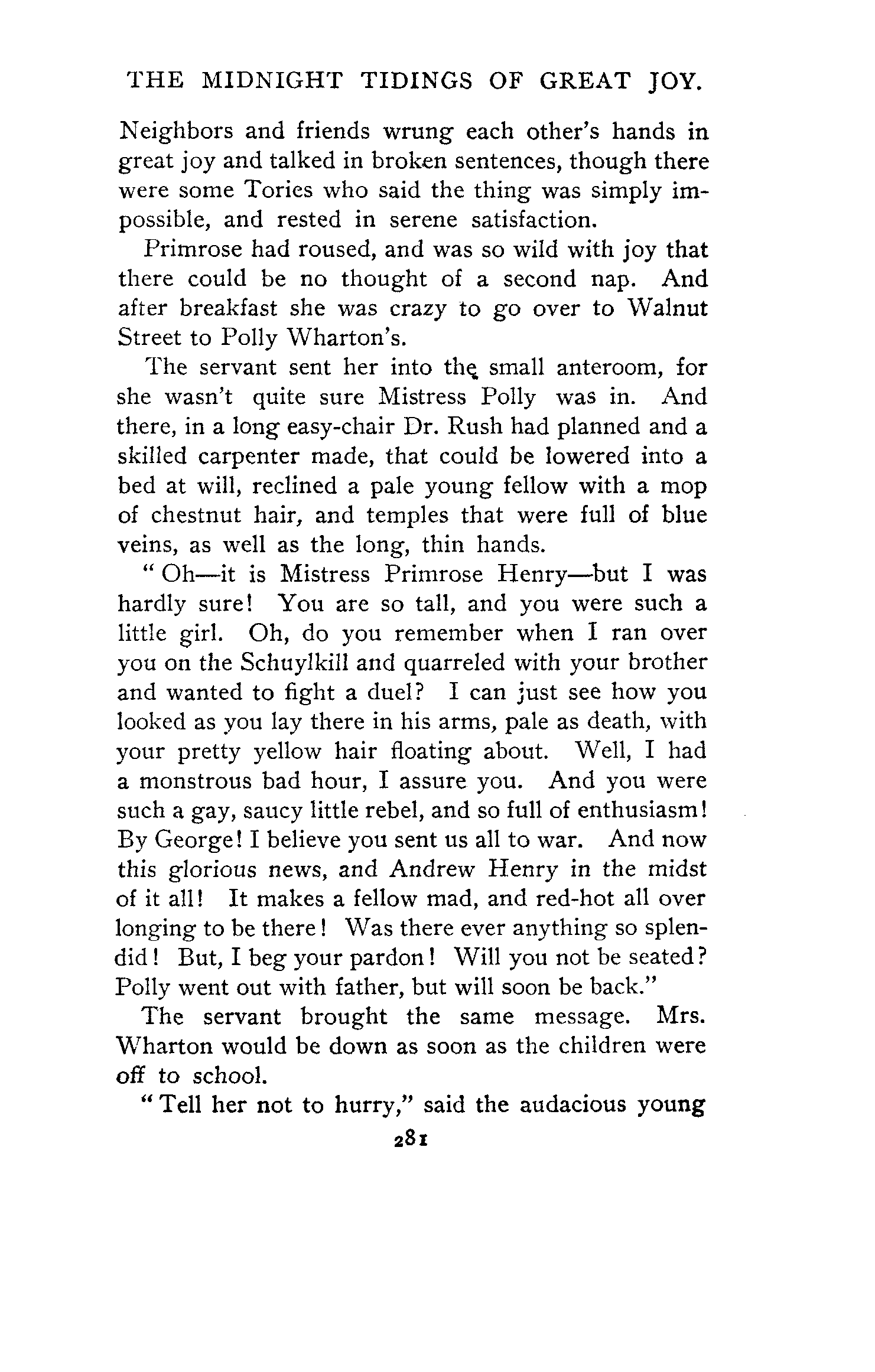 THE MIDNIGHT TIDINGS OF GREAT JOY.

Neighbors and friends wrung each other's hands in great joy and talked in broken sentences, though there were some Tories who said the thing was simply impossible, and rested in serene satisfaction.

Primrose had roused, and was so wild with joy that there could be no thought of a second nap. And after breakfast she was crazy to go over to Walnut Street to Polly Wharton's.

The servant sent her into the small anteroom, for she wasn't quite sure Mistress Polly was in. And there, in a long easy-chair Dr. Rush had planned and a skilled carpenter made, that could be lowered into a bed at will, reclined a pale young fellow with a mop of chestnut hair, and temples that were full of blue veins, as well as the long, thin hands.

"Oh—it is Mistress Primrose Henry—but I was hardly sure! You are so tall, and you were such a little girl. Oh, do you remember when I ran over you on the Schuylkill and quarreled with your brother and wanted to fight a duel? I can just see how you looked as you lay there in his arms, pale as death, with your pretty yellow hair floating about. Well, I had a monstrous bad hour, I assure you. And you were such a gay, saucy little rebel, and so full of enthusiasm! By George! I believe you sent us all to war. And now this glorious news, and Andrew Henry in the midst of it all! It makes a fellow mad, and red-hot all over longing to be there! Was there ever anything so splendid! But, I beg your pardon! Will you not be seated? Polly went out with father, but will soon be back."

The servant brought the same message. Mrs. Wharton would be down as soon as the children were off to school.

"Tell her not to hurry," said the audacious young

281